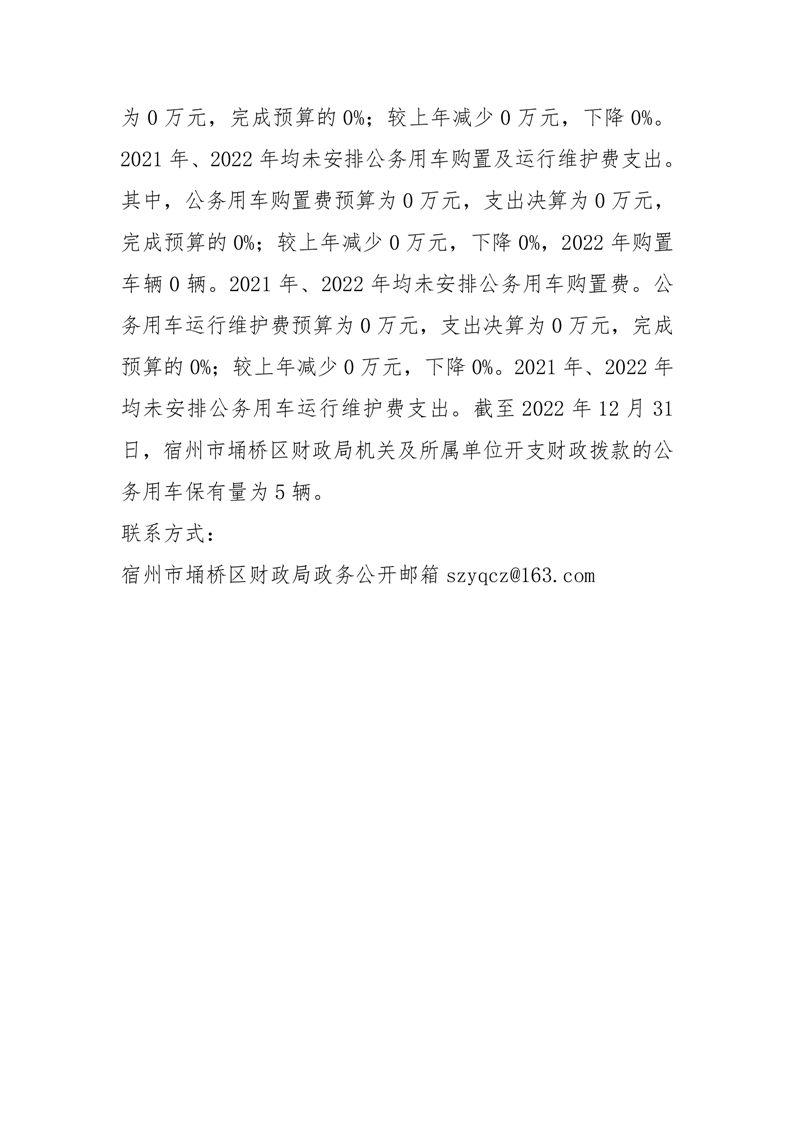 为 0 万元，完成预算的 0%；较上年减少 0 万元，下降 0%。2021 年、2022 年均未安排公务用车购置及运行维护费支出。其中，公务用车购置费预算为 0 万元，支出决算为 0 万元，完成预算的 0%；较上年减少 0 万元，下降 0%，2022 年购置车辆 0 辆。2021 年、2022 年均未安排公务用车购置费。公务用车运行维护费预算为 0 万元，支出决算为 0 万元，完成预算的 0%；较上年减少 0 万元，下降 0%。2021 年、2022 年均未安排公务用车运行维护费支出。截至 2022 年 12 月 31 日，宿州市埇桥区财政局机关及所属单位开支财政拨款的公务用车保有量为 5 辆。

联系方式：

宿州市埇桥区财政局政务公开邮箱 szyqcz@163.com